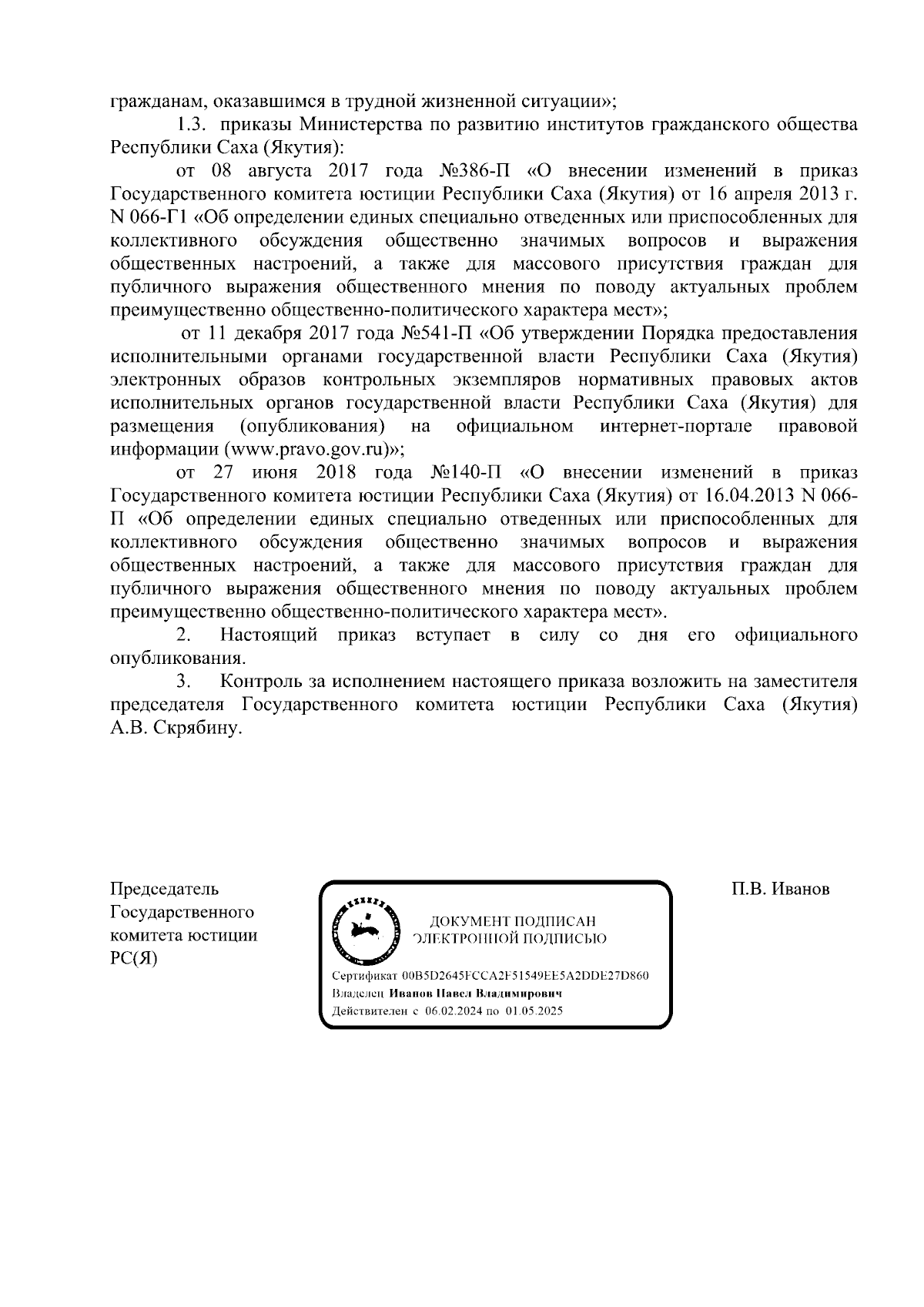 гражданам, оказавшимся в трудной жизненной ситуации»;

1.3. приказы Министерства по развитию институтов гражданского общества Республики Саха (Якутия):

от 08 августа 2017 года №386-П «О внесении изменений в приказ Государственного комитета юстиции Республики Саха (Якутия) от 16 апреля 2013 г. N 066-Г1 «Об определении единых специально отведенных или приспособленных для коллективного обсуждения общественно значимых вопросов и выражения общественных настроений, а также для массового присутствия граждан для публичного выражения общественного мнения по поводу актуальных проблем преимущественно общественно-политического характера мест»;

от 11 декабря 2017 года №541-П «Об утверждении Порядка предоставления исполнительными органами государственной власти Республики Саха (Якутия) электронных образов контрольных экземпляров нормативных правовых актов исполнительных органов государственной власти Республики Саха (Якутия) для размещения (опубликования) на официальном интернет-портале правовой информации (www.pravo.gov.ru)»;

от 27 июня 2018 года №140-П «О внесении изменений в приказ Государственного комитета юстиции Республики Саха (Якутия) от 16.04.2013 N 066-П «Об определении единых специально отведенных или приспособленных для коллективного обсуждения общественно значимых вопросов и выражения общественных настроений, а также для массового присутствия граждан для публичного выражения общественного мнения по поводу актуальных проблем преимущественно общественно-политического характера мест».

2. Настоящий приказ вступает в силу со дня его официального опубликования.

3. Контроль за исполнением настоящего приказа возложить на заместителя председателя Государственного комитета юстиции Республики Саха (Якутия) А.В. Скрябину.

Председатель Государственного комитета юстиции РС(Я)

ДОКУМЕНТ ПОДПИСАН ЭЛЕКТРОННОЙ ПОДПИСЬЮ

Сертификат 00B5D2645FCCA2F51549EE5A2DDE27D860
Владелец Иванов Павел Владимирович
Действителен с 06.02.2024 по 01.05.2025

П.В. Иванов